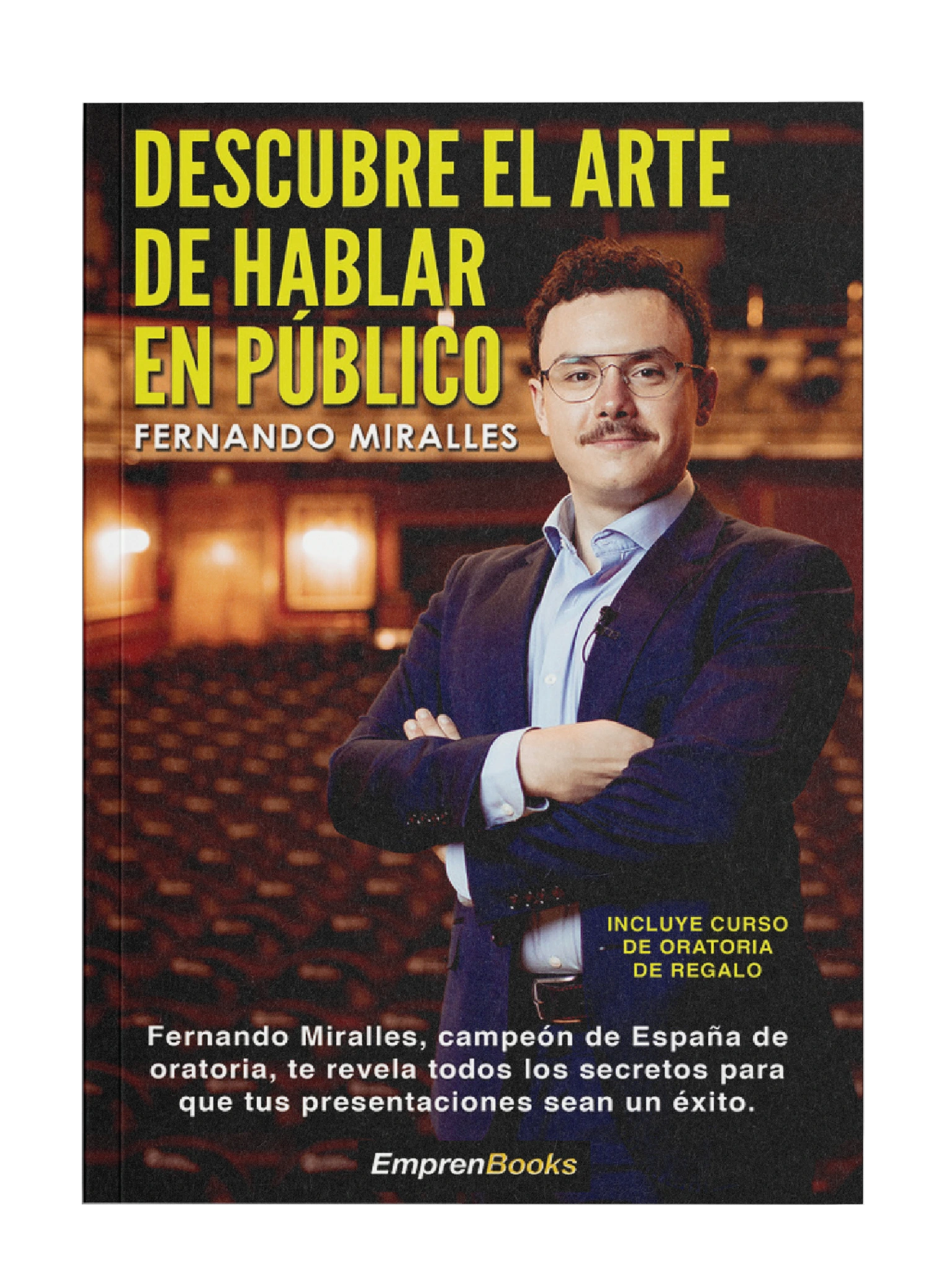 DESCUBRE EL ARTE
DE HABLAR
EN PÚBLICO

FERNANDO MIRALLES

INCLUYE CURSO
DE ORATORIA
DE REGALO

Fernando Miralles, campeón de España de oratoria, te revela todos los secretos para que tus presentaciones sean un éxito.

EmprenBooks